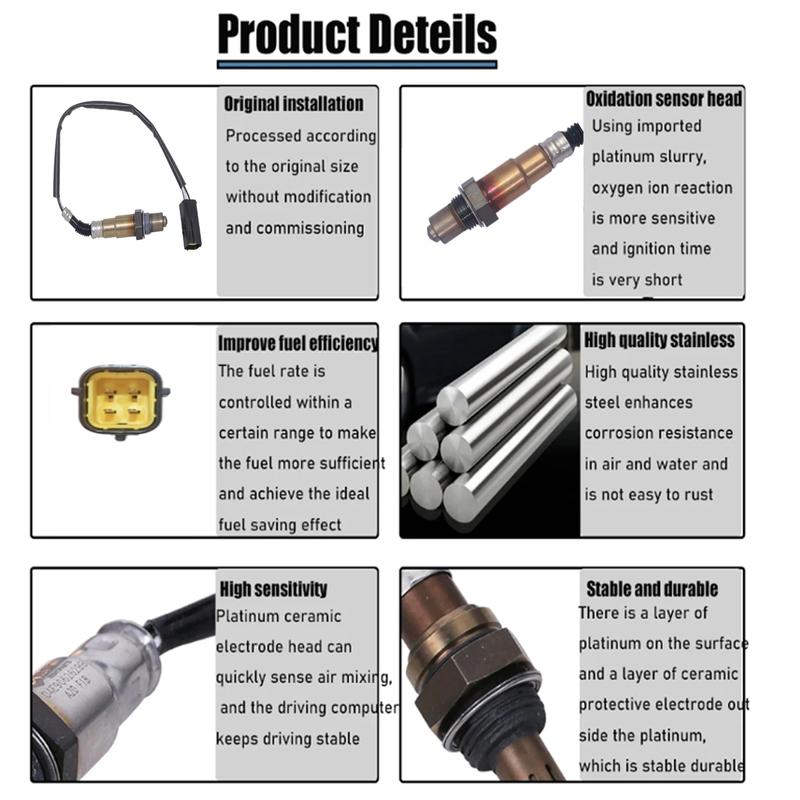 Product Deteils

Original installation

Processed according to the original size without modification and commissioning

Oxidation sensor head

Using imported platinum slurry, oxygen ion reaction is more sensitive and ignition time is very short

Improve fuel efficiency

The fuel rate is controlled within a certain range to make the fuel more sufficient and achieve the ideal fuel saving effect

High quality stainless

High quality stainless steel enhances corrosion resistance in air and water and is not easy to rust

High sensitivity

Platinum ceramic electrode head can quickly sense air mixing, and the driving computer keeps driving stable

Stable and durable

There is a layer of platinum on the surface and a layer of ceramic protective electrode out side the platinum, which is stable durable